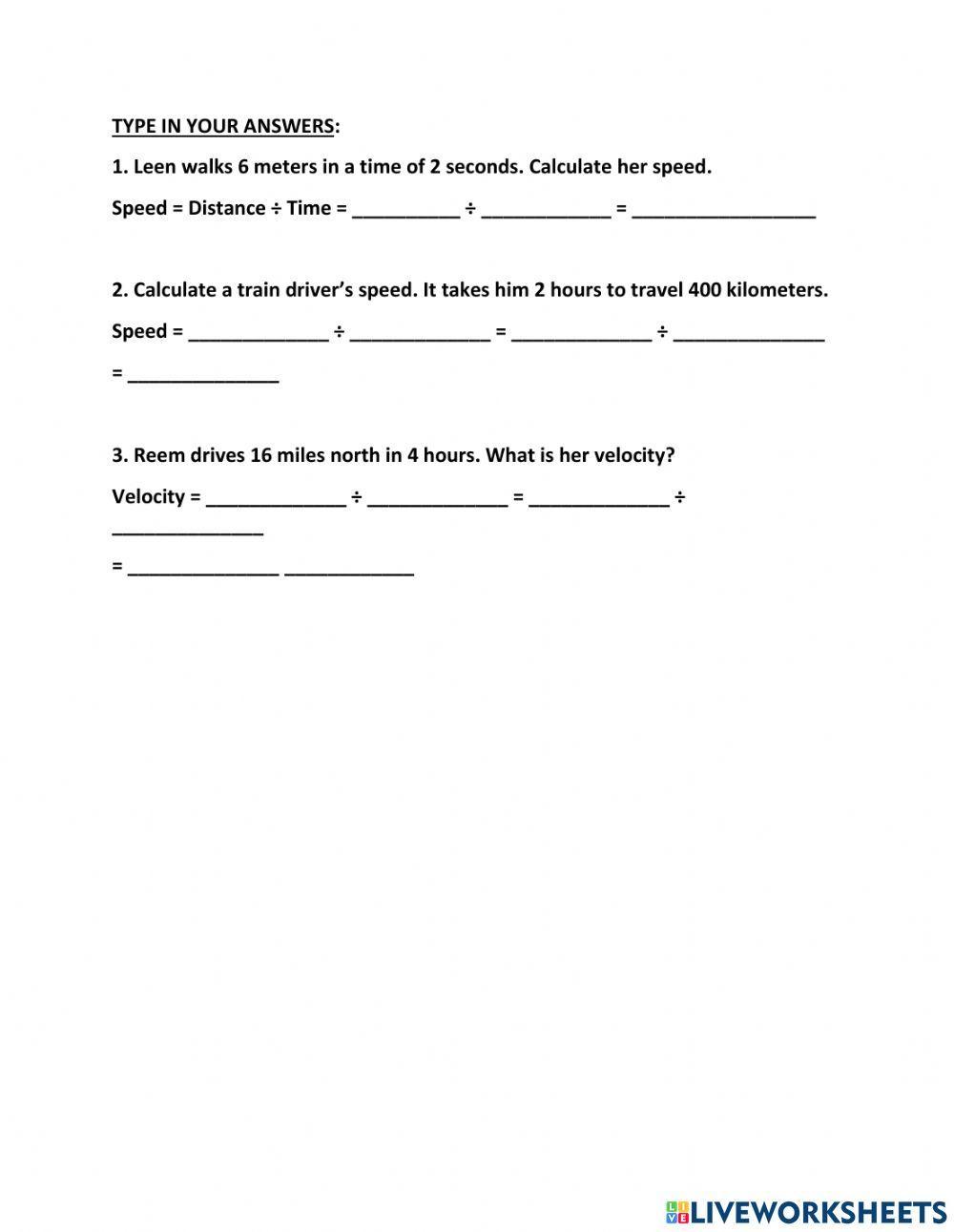 TYPE IN YOUR ANSWERS:

1. Leen walks 6 meters in a time of 2 seconds. Calculate her speed.

Speed = Distance ÷ Time = __________ ÷ ____________ = _________________

2. Calculate a train driver's speed. It takes him 2 hours to travel 400 kilometers.

Speed = _____________ ÷ _____________ = _____________ ÷ ______________

= ______________

3. Reem drives 16 miles north in 4 hours. What is her velocity?

Velocity = _____________ ÷ _____________ = _____________ ÷ ______________

= ______________ ____________

LIVEWORKSHEETS